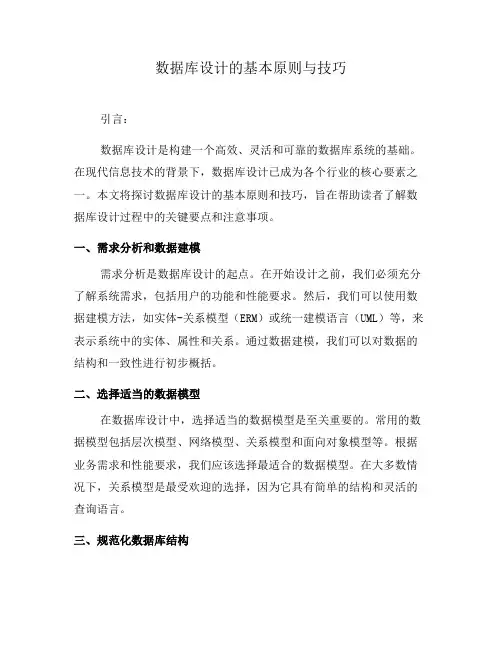 数据库设计的基本原则与技巧

引言：

数据库设计是构建一个高效、灵活和可靠的数据库系统的基础。在现代信息技术的背景下，数据库设计已成为各个行业的核心要素之一。本文将探讨数据库设计的基本原则和技巧，旨在帮助读者了解数据库设计过程中的关键要点和注意事项。

一、需求分析和数据建模

需求分析是数据库设计的起点。在开始设计之前，我们必须充分了解系统需求，包括用户的功能和性能要求。然后，我们可以使用数据建模方法，如实体-关系模型（ERM）或统一建模语言（UML）等，来表示系统中的实体、属性和关系。通过数据建模，我们可以对数据的结构和一致性进行初步概括。

二、选择适当的数据模型

在数据库设计中，选择适当的数据模型是至关重要的。常用的数据模型包括层次模型、网络模型、关系模型和面向对象模型等。根据业务需求和性能要求，我们应该选择最适合的数据模型。在大多数情况下，关系模型是最受欢迎的选择，因为它具有简单的结构和灵活的查询语言。

三、规范化数据库结构